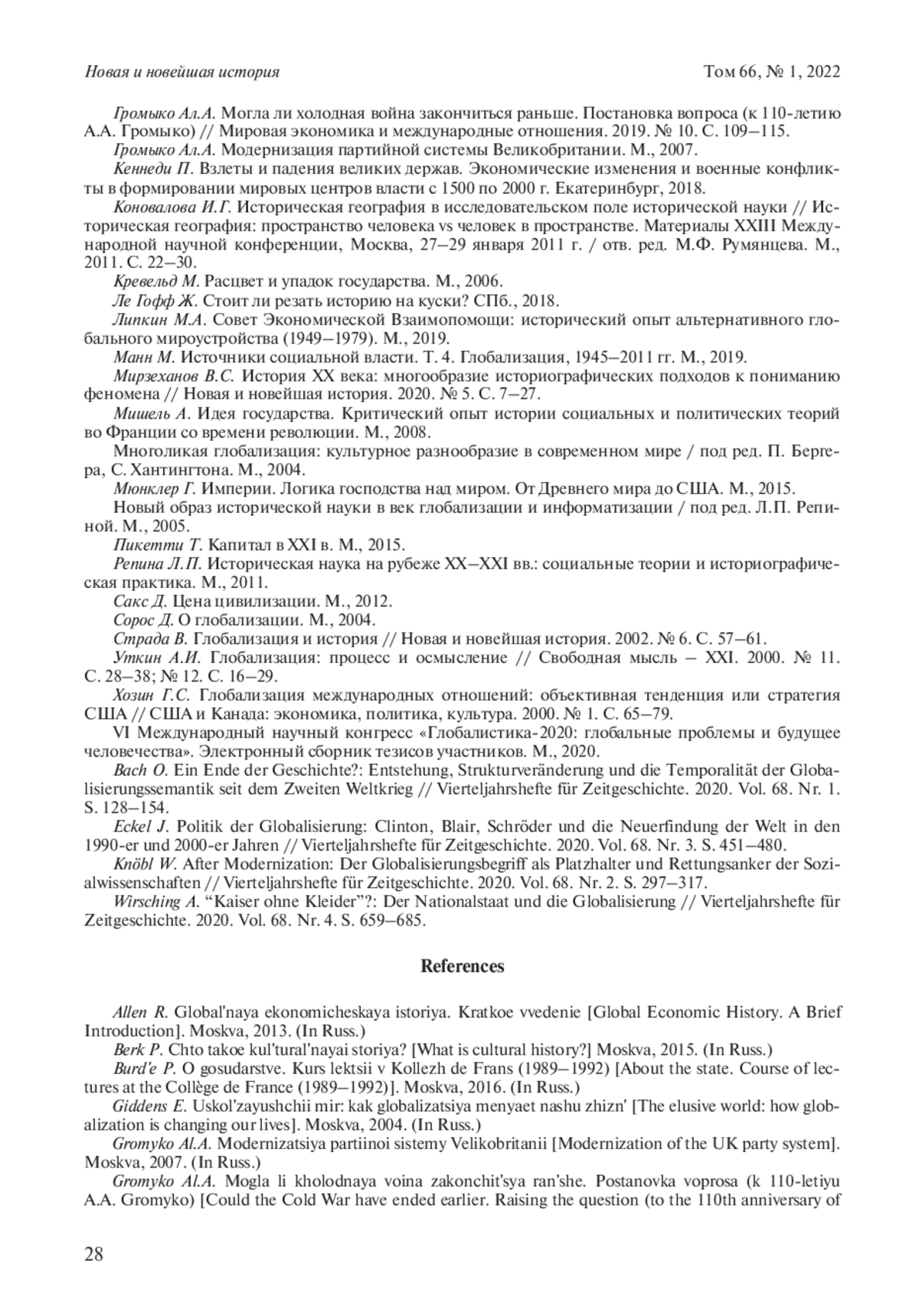 Новая и новейшая история

Том 66, № 1, 2022

Громыко Ал.А. Могла ли холодная война закончиться раньше. Постановка вопроса (к 110-летию А.А. Громыко) // Мировая экономика и международные отношения. 2019. № 10. С. 109–115.

Громыко Ал.А. Модернизация партийной системы Великобритании. М., 2007.

Кеннеди П. Взлеты и падения великих держав. Экономические изменения и военные конфликты в формировании мировых центров власти с 1500 по 2000 г. Екатеринбург, 2018.

Коновалова И.Г. Историческая география в исследовательском поле исторической науки // Историческая география: пространство человека vs человек в пространстве. Материалы XXIII Международной научной конференции, Москва, 27–29 января 2011 г. / отв. ред. М.Ф. Румянцева. М., 2011. С. 22–30.

Кревельд М. Расцвет и упадок государства. М., 2006.

Ле Гофф Ж. Стоит ли резать историю на куски? СПб., 2018.

Липкин М.А. Совет Экономической Взаимопомощи: исторический опыт альтернативного глобального мироустройства (1949–1979). М., 2019.

Манн М. Источники социальной власти. Т. 4. Глобализация, 1945–2011 гг. М., 2019.

Мирзеханов В.С. История XX века: многообразие историографических подходов к пониманию феномена // Новая и новейшая история. 2020. № 5. С. 7–27.

Мишель А. Идея государства. Критический опыт истории социальных и политических теорий во Франции со времени революции. М., 2008.

Многоликая глобализация: культурное разнообразие в современном мире / под ред. П. Бергера, С. Хантингтона. М., 2004.

Мюнклер Г. Империи. Логика господства над миром. От Древнего мира до США. М., 2015.

Новый образ исторической науки в век глобализации и информатизации / под ред. Л.П. Репиной. М., 2005.

Пикетти Т. Капитал в XXI в. М., 2015.

Репина Л.П. Историческая наука на рубеже XX–XXI вв.: социальные теории и историографическая практика. М., 2011.

Сакс Д. Цена цивилизации. М., 2012.

Сорос Д. О глобализации. М., 2004.

Страда В. Глобализация и история // Новая и новейшая история. 2002. № 6. С. 57–61.

Уткин А.И. Глобализация: процесс и осмысление // Свободная мысль – XXI. 2000. № 11. С. 28–38; № 12. С. 16–29.

Хозин Г.С. Глобализация международных отношений: объективная тенденция или стратегия США // США и Канада: экономика, политика, культура. 2000. № 1. С. 65–79.

VI Международный научный конгресс «Глобалистика-2020: глобальные проблемы и будущее человечества». Электронный сборник тезисов участников. М., 2020.

Bach O. Ein Ende der Geschichte?: Entstehung, Strukturveränderung und die Temporalität der Globalisierungssemantik seit dem Zweiten Weltkrieg // Vierteljahrshefte für Zeitgeschichte. 2020. Vol. 68. Nr. 1. S. 128–154.

Eckel J. Politik der Globalisierung: Clinton, Blair, Schröder und die Neuerfindung der Welt in den 1990-er und 2000-er Jahren // Vierteljahrshefte für Zeitgeschichte. 2020. Vol. 68. Nr. 3. S. 451–480.

Knöbl W. After Modernization: Der Globalisierungsbegriff als Platzhalter und Rettungsanker der Sozialwissenschaften // Vierteljahrshefte für Zeitgeschichte. 2020. Vol. 68. Nr. 2. S. 297–317.

Wirsching A. “Kaiser ohne Kleider”?: Der Nationalstaat und die Globalisierung // Vierteljahrshefte für Zeitgeschichte. 2020. Vol. 68. Nr. 4. S. 659–685.

References

Allen R. Global'naya ekonomicheskaya istoriya. Kratkoe vvedenie [Global Economic History. A Brief Introduction]. Moskva, 2013. (In Russ.)

Berk P. Chto takoe kul'tural'nayai storiya? [What is cultural history?] Moskva, 2015. (In Russ.)

Burd'e P. O gosudarstve. Kurs lektsii v Kollezh de Frans (1989–1992) [About the state. Course of lectures at the Collège de France (1989–1992)]. Moskva, 2016. (In Russ.)

Giddens E. Uskol'zayushchii mir: kak globalizatsiya menyaet nashu zhizn' [The elusive world: how globalization is changing our lives]. Moskva, 2004. (In Russ.)

Gromyko Al.A. Modernizatsiya partiinoi sistemy Velikobritanii [Modernization of the UK party system]. Moskva, 2007. (In Russ.)

Gromyko Al.A. Mogla li kholodnaya voina zakonchit'sya ran'she. Postanovka voprosa (k 110-letiyu A.A. Gromyko) [Could the Cold War have ended earlier. Raising the question (to the 110th anniversary of

28